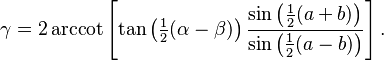 $\gamma = 2 \operatorname{arccot} \left[ \tan\left(\frac{1}{2}(\alpha - \beta)\right) \frac{\sin\left(\frac{1}{2}(a+b)\right)}{\sin\left(\frac{1}{2}(a-b)\right)} \right].$